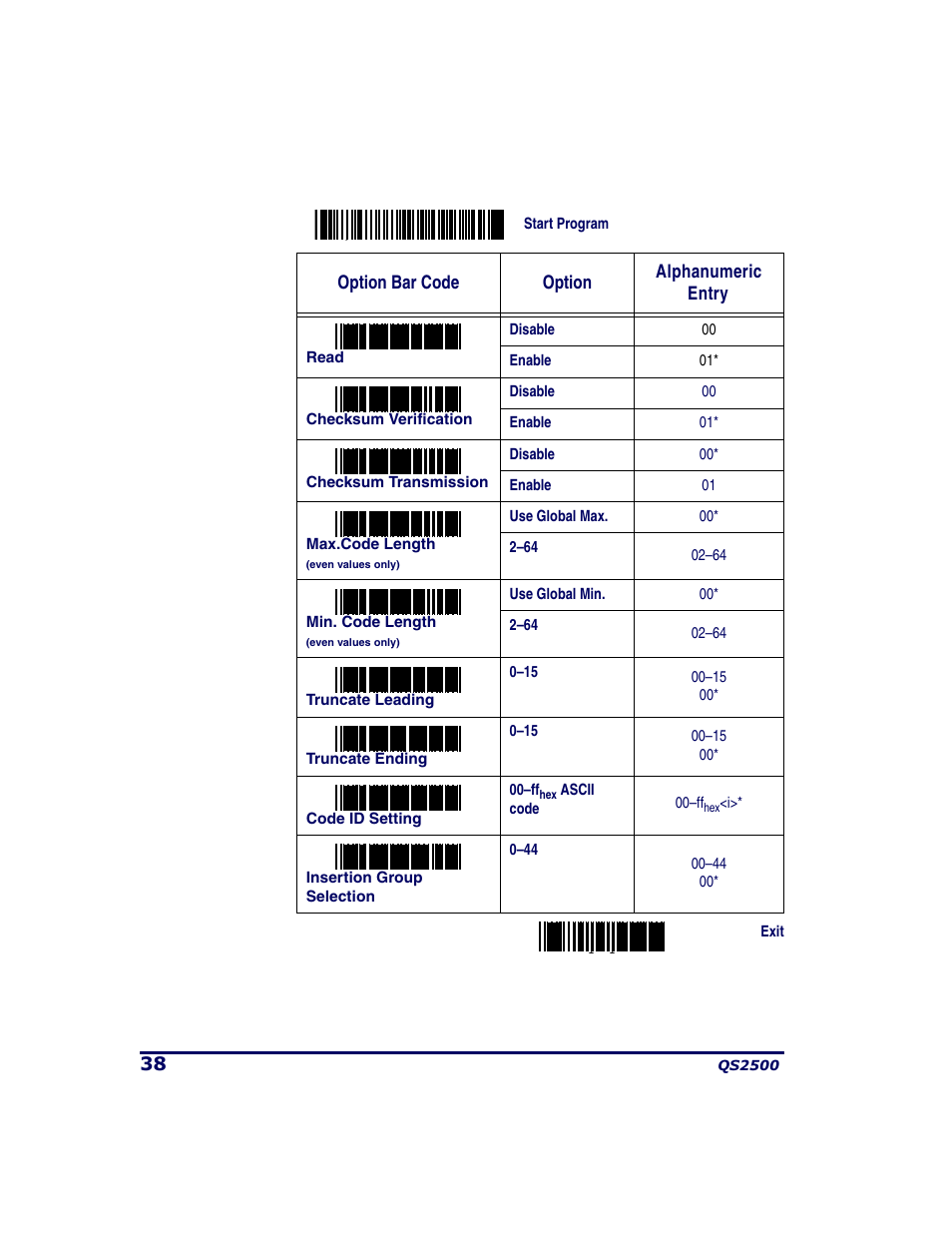 Start Program

| Option Bar Code | Option | Alphanumeric Entry |
|---|---|---|
| Read | Disable | 00 |
| | Enable | 01* |
| Checksum Verification | Disable | 00 |
| | Enable | 01* |
| Checksum Transmission | Disable | 00* |
| | Enable | 01 |
| Max.Code Length (even values only) | Use Global Max. | 00* |
| | 2–64 | 02–64 |
| Min. Code Length (even values only) | Use Global Min. | 00* |
| | 2–64 | 02–64 |
| Truncate Leading | 0–15 | 00–15 00* |
| Truncate Ending | 0–15 | 00–15 00* |
| Code ID Setting | 00–ff$_{hex}$ ASCII code | 00–ff$_{hex}$<i>* |
| Insertion Group Selection | 0–44 | 00–44 00* |

Exit

38 QS2500